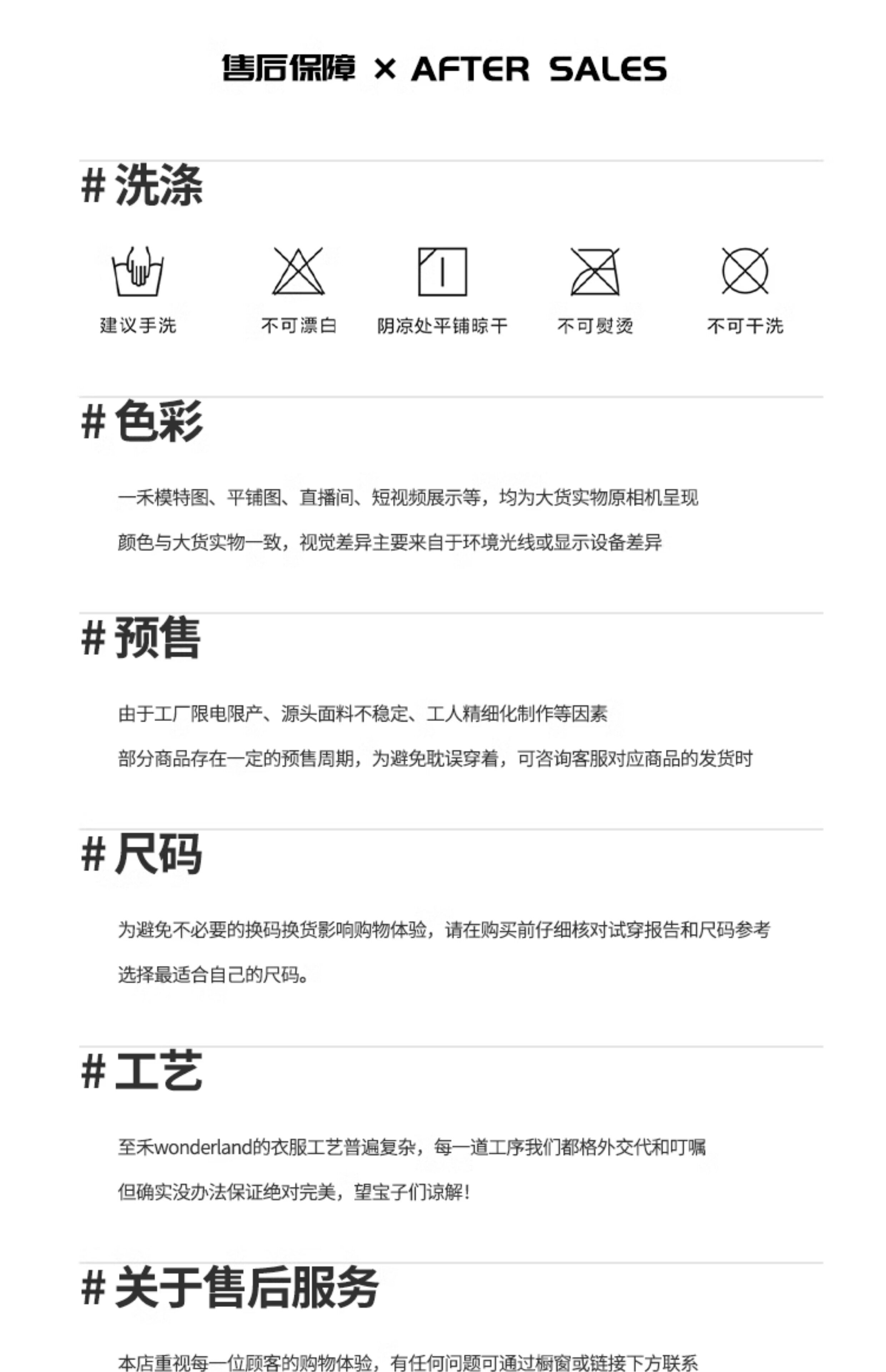 售后保障 × AFTER SALES

# 洗涤

建议手洗

不可漂白

阴凉处平铺晾干

不可熨烫

不可干洗

# 色彩

一禾模特图、平铺图、直播间、短视频展示等，均为大货实物原相机呈现

颜色与大货实物一致，视觉差异主要来自于环境光线或显示设备差异

# 预售

由于工厂限电限产、源头面料不稳定、工人精细化制作等因素

部分商品存在一定的预售周期，为避免耽误穿着，可咨询客服对应商品的发货时

# 尺码

为避免不必要的换码换货影响购物体验，请在购买前仔细核对试穿报告和尺码参考

选择最适合自己的尺码。

# 工艺

至禾wonderland的衣服工艺普遍复杂，每一道工序我们都格外交代和叮嘱

但确实没办法保证绝对完美，望宝子们谅解！

# 关于售后服务

本店重视每一位顾客的购物体验，有任何问题可通过橱窗或链接下方联系